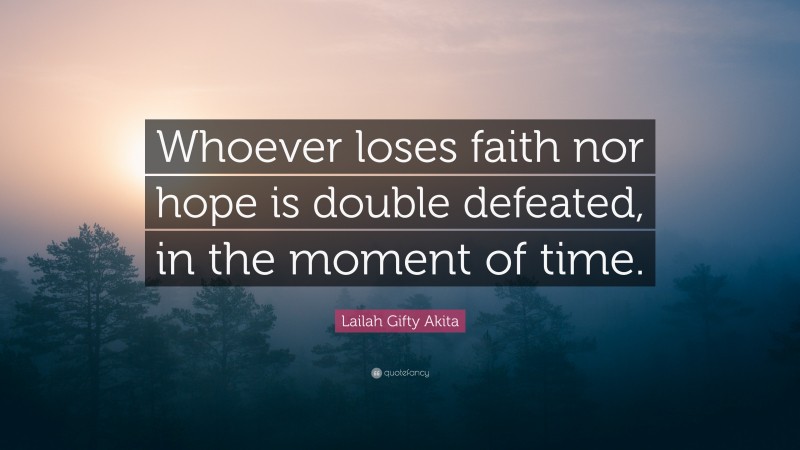 Whoever loses faith nor hope is double defeated, in the moment of time.

Lailah Gifty Akita

quotefancy